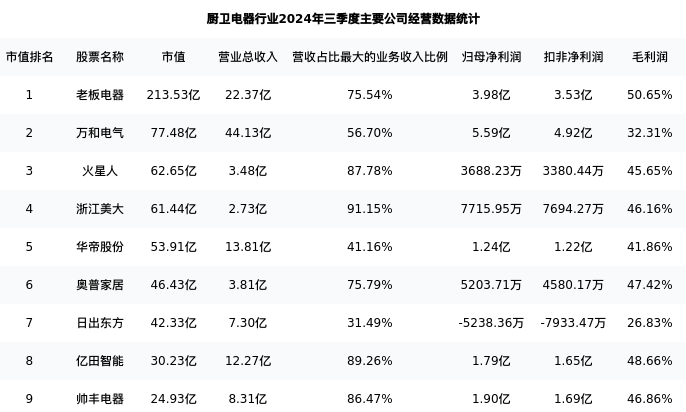 厨卫电器行业2024年三季度主要公司经营数据统计

| 市值排名 | 股票名称 | 市值 | 营业总收入 | 营收占比最大的业务收入比例 | 归母净利润 | 扣非净利润 | 毛利润 |
|---|---|---|---|---|---|---|---|
| 1 | 老板电器 | 213.53亿 | 22.37亿 | 75.54% | 3.98亿 | 3.53亿 | 50.65% |
| 2 | 万和电气 | 77.48亿 | 44.13亿 | 56.70% | 5.59亿 | 4.92亿 | 32.31% |
| 3 | 火星人 | 62.65亿 | 3.48亿 | 87.78% | 3688.23万 | 3380.44万 | 45.65% |
| 4 | 浙江美大 | 61.44亿 | 2.73亿 | 91.15% | 7715.95万 | 7694.27万 | 46.16% |
| 5 | 华帝股份 | 53.91亿 | 13.81亿 | 41.16% | 1.24亿 | 1.22亿 | 41.86% |
| 6 | 奥普家居 | 46.43亿 | 3.81亿 | 75.79% | 5203.71万 | 4580.17万 | 47.42% |
| 7 | 日出东方 | 42.33亿 | 7.30亿 | 31.49% | -5238.36万 | -7933.47万 | 26.83% |
| 8 | 亿田智能 | 30.23亿 | 12.27亿 | 89.26% | 1.79亿 | 1.65亿 | 48.66% |
| 9 | 帅丰电器 | 24.93亿 | 8.31亿 | 86.47% | 1.90亿 | 1.69亿 | 46.86% |